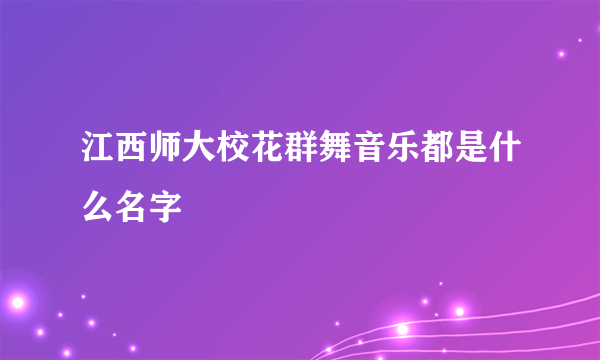 江西师大校花群舞音乐都是什么名字